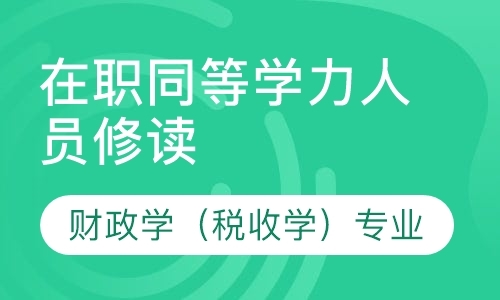 在职同等学力人员修读

财政学（税收学）专业